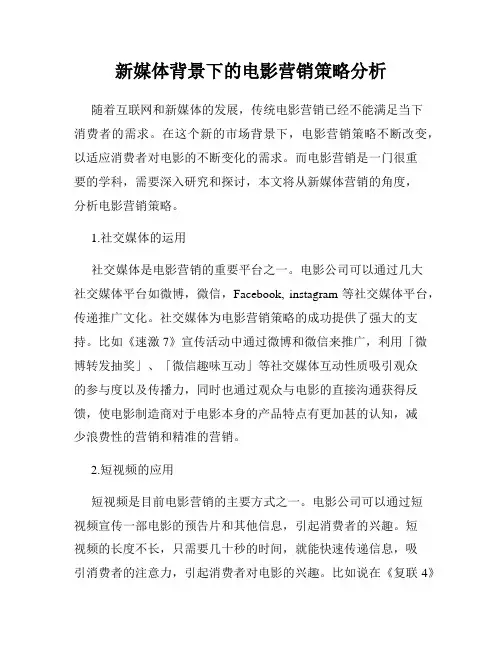 新媒体背景下的电影营销策略分析

随着互联网和新媒体的发展，传统电影营销已经不能满足当下消费者的需求。在这个新的市场背景下，电影营销策略不断改变，以适应消费者对电影的不断变化的需求。而电影营销是一门很重要的学科，需要深入研究和探讨，本文将从新媒体营销的角度，分析电影营销策略。

1.社交媒体的运用

社交媒体是电影营销的重要平台之一。电影公司可以通过几大社交媒体平台如微博，微信，Facebook, instagram 等社交媒体平台，传递推广文化。社交媒体为电影营销策略的成功提供了强大的支持。比如《速激 7》宣传活动中通过微博和微信来推广，利用「微博转发抽奖」、「微信趣味互动」等社交媒体互动性质吸引观众的参与度以及传播力，同时也通过观众与电影的直接沟通获得反馈，使电影制造商对于电影本身的产品特点有更加甚的认知，减少浪费性的营销和精准的营销。

2.短视频的应用

短视频是目前电影营销的主要方式之一。电影公司可以通过短视频宣传一部电影的预告片和其他信息，引起消费者的兴趣。短视频的长度不长，只需要几十秒的时间，就能快速传递信息，吸引消费者的注意力，引起消费者对电影的兴趣。比如说在《复联 4》